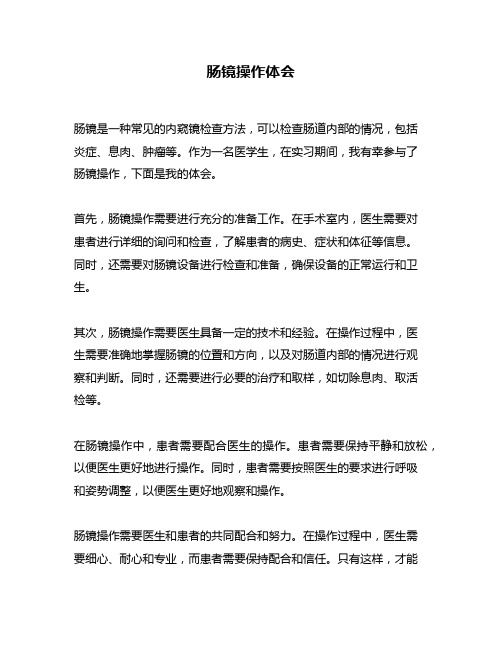 肠镜操作体会

肠镜是一种常见的内窥镜检查方法，可以检查肠道内部的情况，包括炎症、息肉、肿瘤等。作为一名医学生，在实习期间，我有幸参与了肠镜操作，下面是我的体会。

首先，肠镜操作需要进行充分的准备工作。在手术室内，医生需要对患者进行详细的询问和检查，了解患者的病史、症状和体征等信息。同时，还需要对肠镜设备进行检查和准备，确保设备的正常运行和卫生。

其次，肠镜操作需要医生具备一定的技术和经验。在操作过程中，医生需要准确地掌握肠镜的位置和方向，以及对肠道内部的情况进行观察和判断。同时，还需要进行必要的治疗和取样，如切除息肉、取活检等。

在肠镜操作中，患者需要配合医生的操作。患者需要保持平静和放松，以便医生更好地进行操作。同时，患者需要按照医生的要求进行呼吸和姿势调整，以便医生更好地观察和操作。

肠镜操作需要医生和患者的共同配合和努力。在操作过程中，医生需要细心、耐心和专业，而患者需要保持配合和信任。只有这样，才能